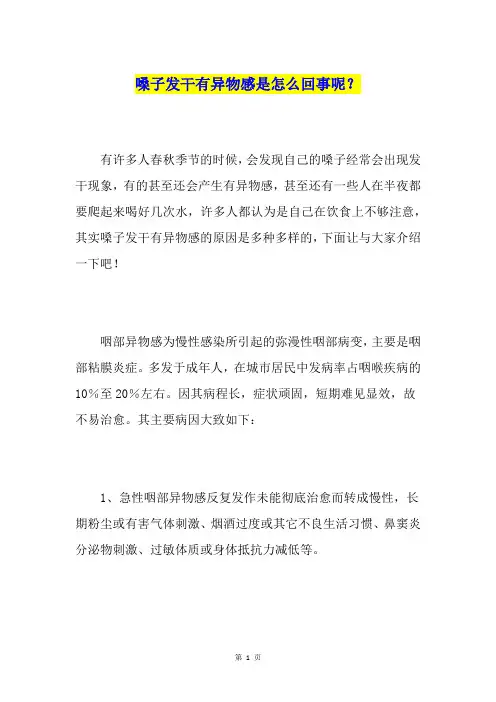 嗓子发干有异物感是怎么回事呢？

有许多人春秋季节的时候，会发现自己的嗓子经常会出现发干现象，有的甚至还会产生有异物感，甚至还有一些人在半夜都要爬起来喝好几次水，许多人都认为是自己在饮食上不够注意，其实嗓子发干有异物感的原因是多种多样的，下面让与大家介绍一下吧！

咽部异物感为慢性感染所引起的弥漫性咽部病变，主要是咽部粘膜炎症。多发于成年人，在城市居民中发病率占咽喉疾病的10%至20%左右。因其病程长，症状顽固，短期难见显效，故不易治愈。其主要病因大致如下：

1、急性咽部异物感反复发作未能彻底治愈而转成慢性，长期粉尘或有害气体刺激、烟酒过度或其它不良生活习惯、鼻窦炎分泌物刺激、过敏体质或身体抵抗力减低等。

第 1 页